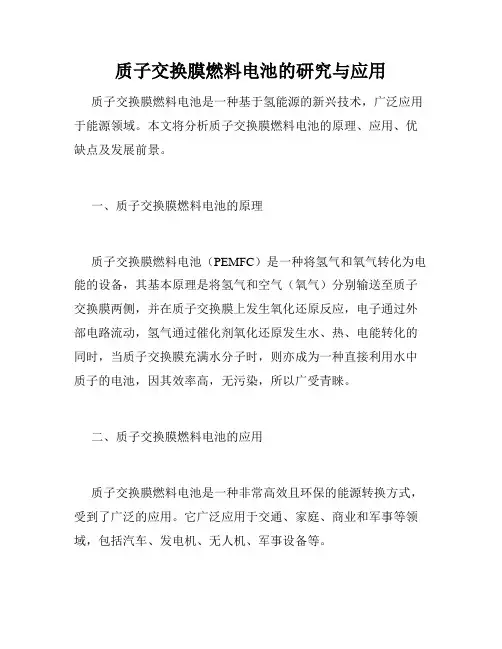 质子交换膜燃料电池的研究与应用

质子交换膜燃料电池是一种基于氢能源的新兴技术，广泛应用于能源领域。本文将分析质子交换膜燃料电池的原理、应用、优缺点及发展前景。

一、质子交换膜燃料电池的原理

质子交换膜燃料电池（PEMFC）是一种将氢气和氧气转化为电能的设备，其基本原理是将氢气和空气（氧气）分别输送至质子交换膜两侧，并在质子交换膜上发生氧化还原反应，电子通过外部电路流动，氢气通过催化剂氧化还原发生水、热、电能转化的同时，当质子交换膜充满水分子时，则亦成为一种直接利用水中质子的电池，因其效率高，无污染，所以广受青睐。

二、质子交换膜燃料电池的应用

质子交换膜燃料电池是一种非常高效且环保的能源转换方式，受到了广泛的应用。它广泛应用于交通、家庭、商业和军事等领域，包括汽车、发电机、无人机、军事设备等。